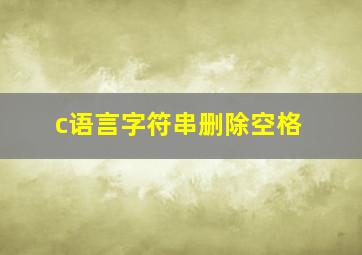 c语言字符串删除空格